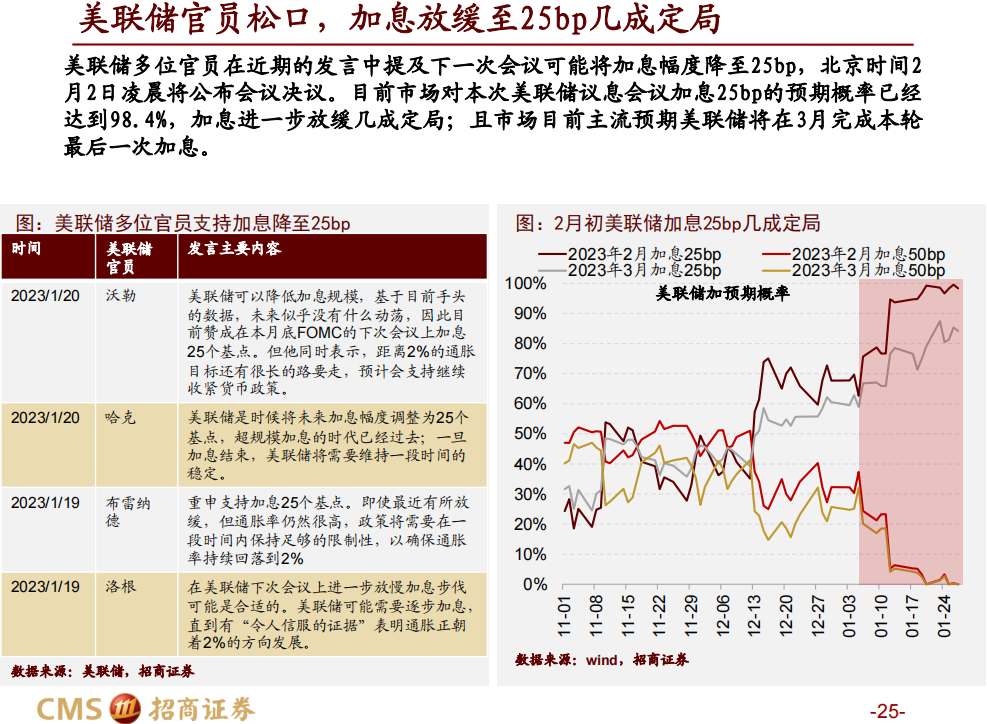 美联储官员松口，加息放缓至25bp几成定局

美联储多位官员在近期的发言中提及下一次会议可能将加息幅度降至25bp，北京时间2月2日凌晨将公布会议决议。目前市场对本次美联储议息会议加息25bp的预期概率已经达到98.4%，加息进一步放缓几成定局；且市场目前主流预期美联储将在3月完成本轮最后一次加息。

图：美联储多位官员支持加息降至25bp

| 时间 | 美联储官员 | 发言主要内容 |
|---|---|---|
| 2023/1/20 | 沃勒 | 美联储可以降低加息规模，基于目前手头的数据，未来似乎没有什么动荡，因此目前赞成在本月底FOMC的下次会议上加息25个基点。但他同时表示，距离2%的通胀目标还有很长的路要走，预计会支持继续收紧货币政策。 |
| 2023/1/20 | 哈克 | 美联储是时候将未来加息幅度调整为25个基点，超规模加息的时代已经过去；一旦加息结束，美联储将需要维持一段时间的稳定。 |
| 2023/1/19 | 布雷纳德 | 重申支持加息25个基点。即使最近有所放缓，但通胀率仍然很高，政策将需要在一段时间内保持足够的限制性，以确保通胀率持续回落到2% |
| 2023/1/19 | 洛根 | 在美联储下次会议上进一步放慢加息步伐可能是合适的。美联储可能需要逐步加息，直到有“令人信服的证据”表明通胀正朝着2%的方向发展。 |

数据来源：美联储，招商证券

图：2月初美联储加息25bp几成定局

2023年2月加息25bp
2023年2月加息50bp
2023年3月加息25bp
2023年3月加息50bp

美联储加预期概率

100%
90%
80%
70%
60%
50%
40%
30%
20%
10%
0%

11-01
11-08
11-15
11-22
11-29
12-06
12-13
12-20
12-27
01-03
01-10
01-17
01-24

数据来源：wind，招商证券

CMS 招商证券

-25-